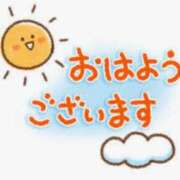 おはよう
ございます